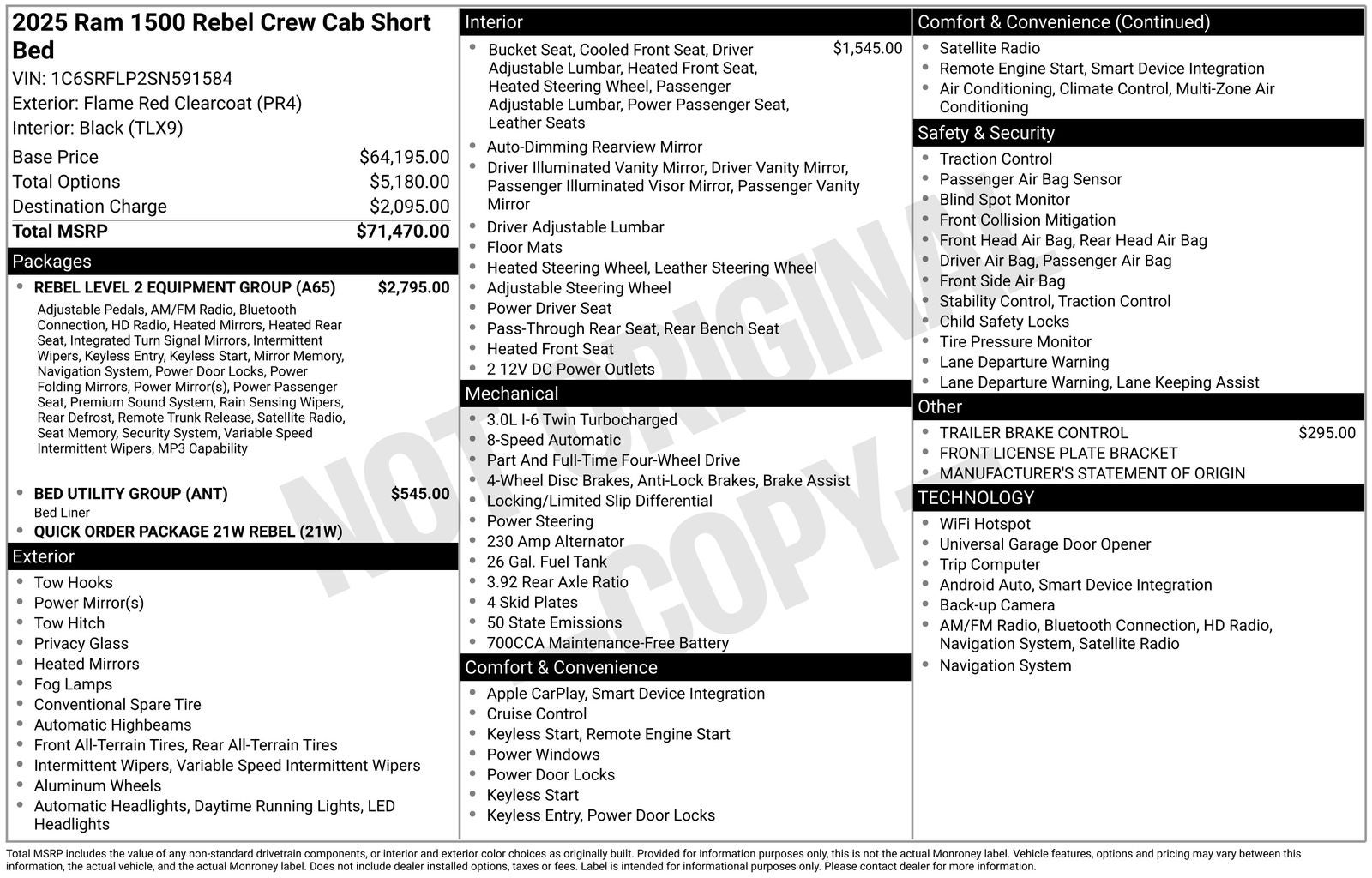 2025 Ram 1500 Rebel Crew Cab Short Bed
VIN: 1C6SRFLP2SN591584
Exterior: Flame Red Clearcoat (PR4)
Interior: Black (TLX9)

Base Price $64,195.00
Total Options $5,180.00
Destination Charge $2,095.00
Total MSRP $71,470.00

Packages

• REBEL LEVEL 2 EQUIPMENT GROUP (A65) $2,795.00
Adjustable Pedals, AM/FM Radio, Bluetooth Connection, HD Radio, Heated Mirrors, Heated Rear Seat, Integrated Turn Signal Mirrors, Intermittent Wipers, Keyless Entry, Keyless Start, Mirror Memory, Navigation System, Power Door Locks, Power Folding Mirrors, Power Mirror(s), Power Passenger Seat, Premium Sound System, Rain Sensing Wipers, Rear Defrost, Remote Trunk Release, Satellite Radio, Seat Memory, Security System, Variable Speed Intermittent Wipers, MP3 Capability
• BED UTILITY GROUP (ANT) $545.00
Bed Liner
• QUICK ORDER PACKAGE 21W REBEL (21W)

Exterior

• Tow Hooks
• Power Mirror(s)
• Tow Hitch
• Privacy Glass
• Heated Mirrors
• Fog Lamps
• Conventional Spare Tire
• Automatic Highbeams
• Front All-Terrain Tires, Rear All-Terrain Tires
• Intermittent Wipers, Variable Speed Intermittent Wipers
• Aluminum Wheels
• Automatic Headlights, Daytime Running Lights, LED Headlights

Interior

• Bucket Seat, Cooled Front Seat, Driver Adjustable Lumbar, Heated Front Seat, Heated Steering Wheel, Passenger Adjustable Lumbar, Power Passenger Seat, Leather Seats $1,545.00
• Auto-Dimming Rearview Mirror
• Driver Illuminated Vanity Mirror, Driver Vanity Mirror, Passenger Illuminated Visor Mirror, Passenger Vanity Mirror
• Driver Adjustable Lumbar
• Floor Mats
• Heated Steering Wheel, Leather Steering Wheel
• Adjustable Steering Wheel
• Power Driver Seat
• Pass-Through Rear Seat, Rear Bench Seat
• Heated Front Seat
• 2 12V DC Power Outlets

Mechanical

• 3.0L I-6 Twin Turbocharged
• 8-Speed Automatic
• Part And Full-Time Four-Wheel Drive
• 4-Wheel Disc Brakes, Anti-Lock Brakes, Brake Assist
• Locking/Limited Slip Differential
• Power Steering
• 230 Amp Alternator
• 26 Gal. Fuel Tank
• 3.92 Rear Axle Ratio
• 4 Skid Plates
• 50 State Emissions
• 700CCA Maintenance-Free Battery

Comfort & Convenience

• Apple CarPlay, Smart Device Integration
• Cruise Control
• Keyless Start, Remote Engine Start
• Power Windows
• Power Door Locks
• Keyless Start
• Keyless Entry, Power Door Locks

Comfort & Convenience (Continued)

• Satellite Radio
• Remote Engine Start, Smart Device Integration
• Air Conditioning, Climate Control, Multi-Zone Air Conditioning

Safety & Security

• Traction Control
• Passenger Air Bag Sensor
• Blind Spot Monitor
• Front Collision Mitigation
• Front Head Air Bag, Rear Head Air Bag
• Driver Air Bag, Passenger Air Bag
• Front Side Air Bag
• Stability Control, Traction Control
• Child Safety Locks
• Tire Pressure Monitor
• Lane Departure Warning
• Lane Departure Warning, Lane Keeping Assist

Other

• TRAILER BRAKE CONTROL $295.00
• FRONT LICENSE PLATE BRACKET
• MANUFACTURER'S STATEMENT OF ORIGIN

TECHNOLOGY

• WiFi Hotspot
• Universal Garage Door Opener
• Trip Computer
• Android Auto, Smart Device Integration
• Back-up Camera
• AM/FM Radio, Bluetooth Connection, HD Radio, Navigation System, Satellite Radio
• Navigation System

Total MSRP includes the value of any non-standard drivetrain components, or interior and exterior color choices as originally built. Provided for information purposes only, this is not the actual Monroney label. Vehicle features, options and pricing may vary between this information, the actual vehicle, and the actual Monroney label. Does not include dealer installed options, taxes or fees. Label is intended for informational purposes only. Please contact dealer for more information.

NOT ORIGINAL COPY